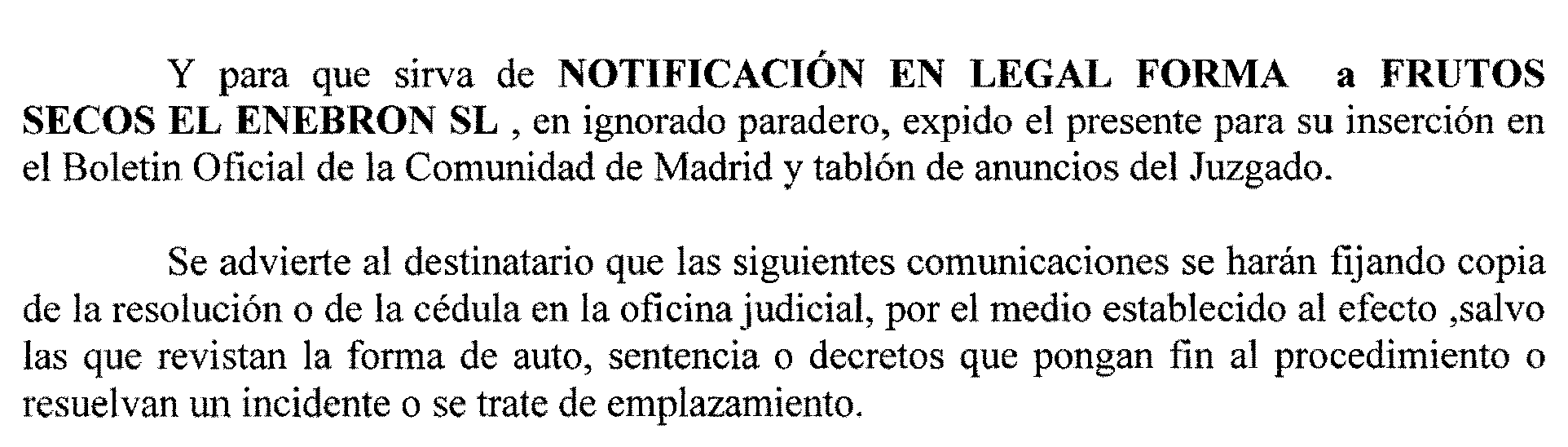 Y para que sirva de NOTIFICACIÓN EN LEGAL FORMA a FRUTOS SECOS EL ENEBRON SL , en ignorado paradero, expido el presente para su inserción en el Boletin Oficial de la Comunidad de Madrid y tablón de anuncios del Juzgado.

Se advierte al destinatario que las siguientes comunicaciones se harán fijando copia de la resolución o de la cédula en la oficina judicial, por el medio establecido al efecto ,salvo las que revistan la forma de auto, sentencia o decretos que pongan fin al procedimiento o resuelvan un incidente o se trate de emplazamiento.